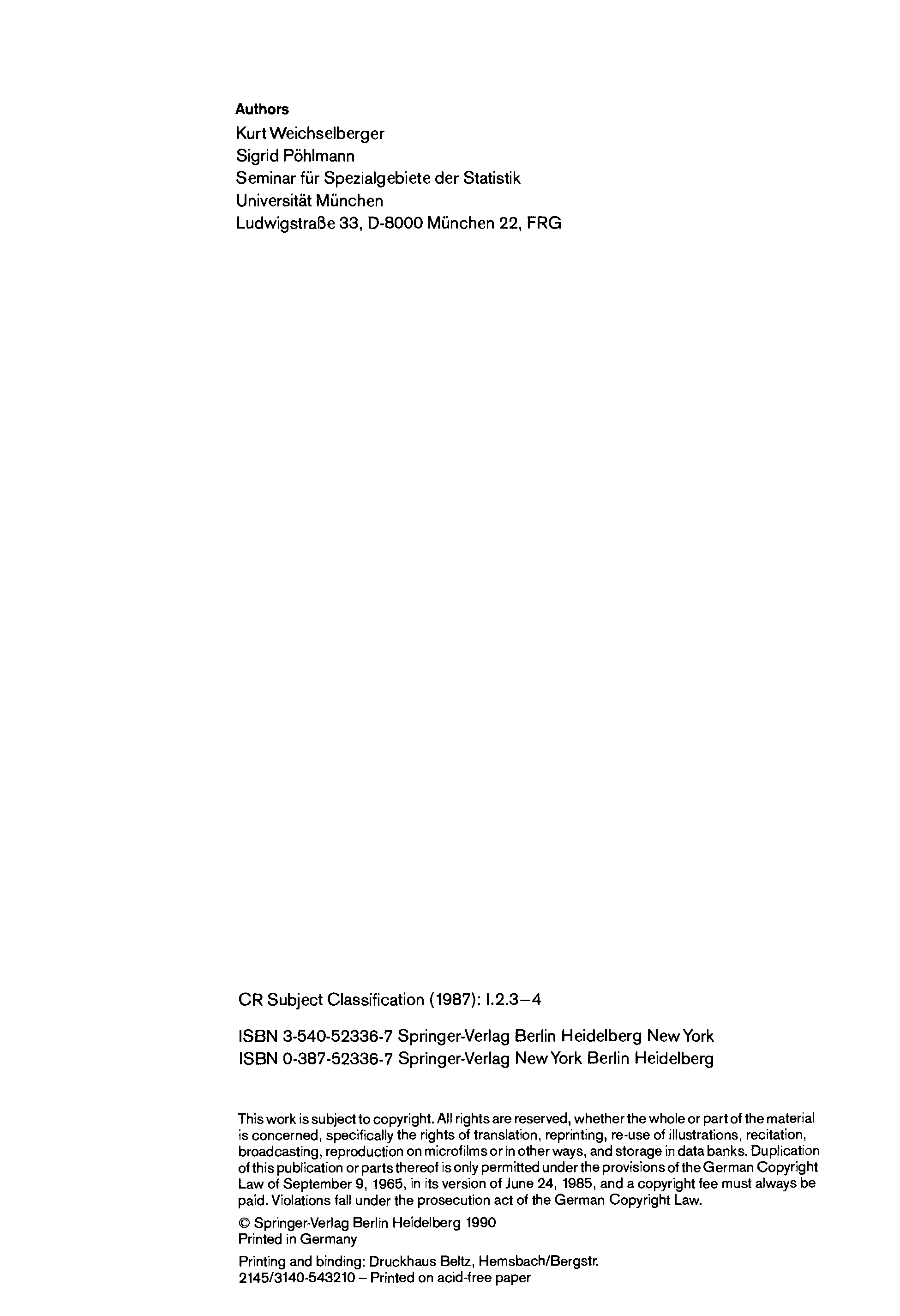 Authors
Kurt Weichselberger
Sigrid Pöhlmann
Seminar für Spezialgebiete der Statistik
Universität München
Ludwigstraße 33, D-8000 München 22, FRG

CR Subject Classification (1987): I.2.3–4

ISBN 3-540-52336-7 Springer-Verlag Berlin Heidelberg New York
ISBN 0-387-52336-7 Springer-Verlag New York Berlin Heidelberg

This work is subject to copyright. All rights are reserved, whether the whole or part of the material is concerned, specifically the rights of translation, reprinting, re-use of illustrations, recitation, broadcasting, reproduction on microfilms or in other ways, and storage in data banks. Duplication of this publication or parts thereof is only permitted under the provisions of the German Copyright Law of September 9, 1965, in its version of June 24, 1985, and a copyright fee must always be paid. Violations fall under the prosecution act of the German Copyright Law.

© Springer-Verlag Berlin Heidelberg 1990
Printed in Germany

Printing and binding: Druckhaus Beltz, Hemsbach/Bergstr.
2145/3140-543210 – Printed on acid-free paper